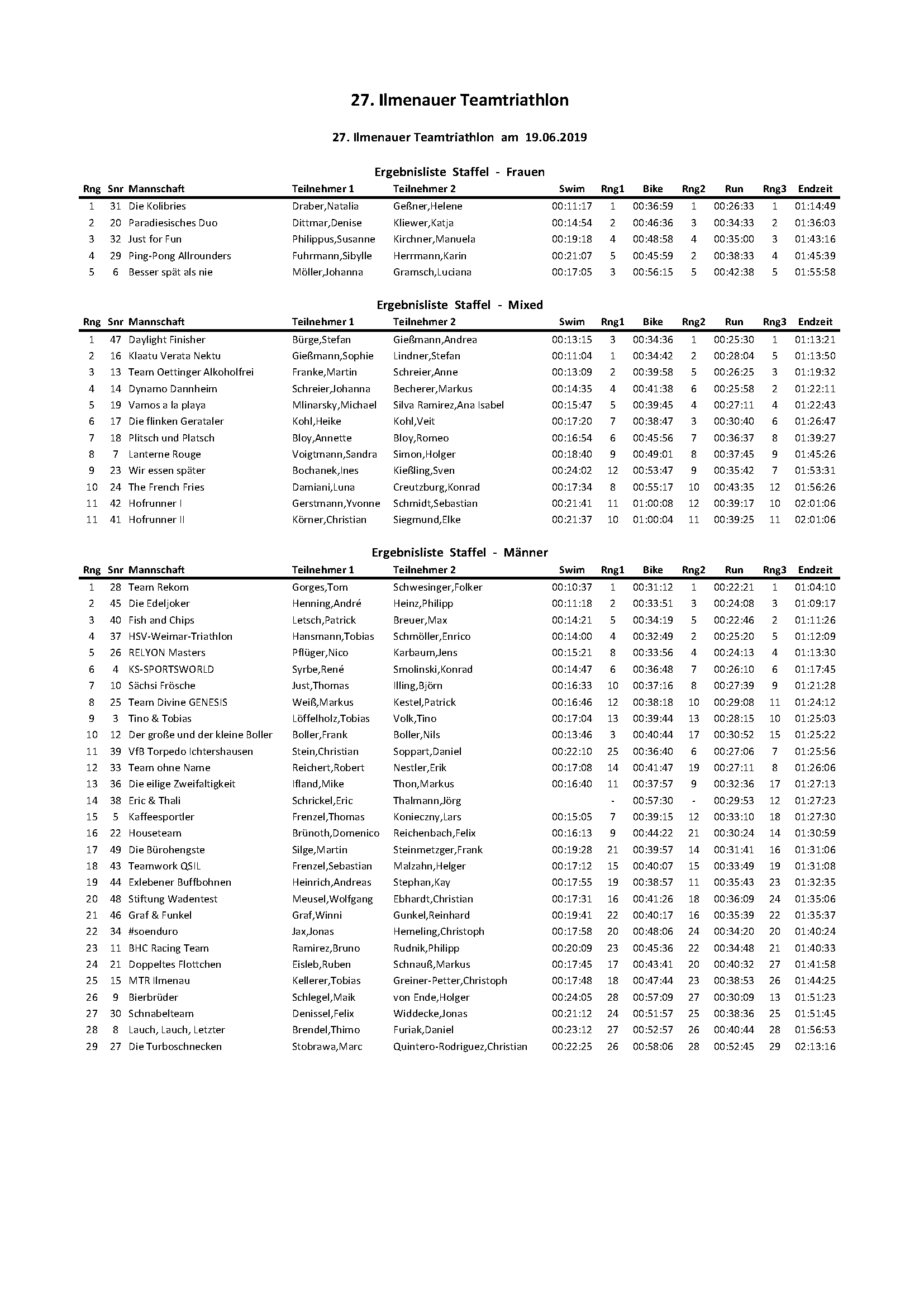 27. Ilmenauer Teamtriathlon

27. Ilmenauer Teamtriathlon am 19.06.2019

Ergebnisliste Staffel - Frauen

| Rng | Snr | Mannschaft | Teilnehmer 1 | Teilnehmer 2 | Swim | Rng1 | Bike | Rng2 | Run | Rng3 | Endzeit |
|---|---|---|---|---|---|---|---|---|---|---|---|
| 1 | 31 | Die Kolibries | Draber,Natalia | Geßner,Helene | 00:11:17 | 1 | 00:36:59 | 1 | 00:26:33 | 1 | 01:14:49 |
| 2 | 20 | Paradiesisches Duo | Dittmar,Denise | Kliewer,Katja | 00:14:54 | 2 | 00:46:36 | 3 | 00:34:33 | 2 | 01:36:03 |
| 3 | 32 | Just for Fun | Philippus,Susanne | Kirchner,Manuela | 00:19:18 | 4 | 00:48:58 | 4 | 00:35:00 | 3 | 01:43:16 |
| 4 | 29 | Ping-Pong Allrounders | Fuhrmann,Sibylle | Herrmann,Karin | 00:21:07 | 5 | 00:45:59 | 2 | 00:38:33 | 4 | 01:45:39 |
| 5 | 6 | Besser spät als nie | Möller,Johanna | Gramsch,Luciana | 00:17:05 | 3 | 00:56:15 | 5 | 00:42:38 | 5 | 01:55:58 |

Ergebnisliste Staffel - Mixed

| Rng | Snr | Mannschaft | Teilnehmer 1 | Teilnehmer 2 | Swim | Rng1 | Bike | Rng2 | Run | Rng3 | Endzeit |
|---|---|---|---|---|---|---|---|---|---|---|---|
| 1 | 47 | Daylight Finisher | Bürge,Stefan | Gießmann,Andrea | 00:13:15 | 3 | 00:34:36 | 1 | 00:25:30 | 1 | 01:13:21 |
| 2 | 16 | Klaatu Verata Nektu | Gießmann,Sophie | Lindner,Stefan | 00:11:04 | 1 | 00:34:42 | 2 | 00:28:04 | 5 | 01:13:50 |
| 3 | 13 | Team Oettinger Alkoholfrei | Franke,Martin | Schreier,Anne | 00:13:09 | 2 | 00:39:58 | 5 | 00:26:25 | 3 | 01:19:32 |
| 4 | 14 | Dynamo Dannheim | Schreier,Johanna | Becherer,Markus | 00:14:35 | 4 | 00:41:38 | 6 | 00:25:58 | 2 | 01:22:11 |
| 5 | 19 | Vamos a la playa | Mlinarsky,Michael | Silva Ramirez,Ana Isabel | 00:15:47 | 5 | 00:39:45 | 4 | 00:27:11 | 4 | 01:22:43 |
| 6 | 17 | Die flinken Gerataler | Kohl,Heike | Kohl,Veit | 00:17:20 | 7 | 00:38:47 | 3 | 00:30:40 | 6 | 01:26:47 |
| 7 | 18 | Plitsch und Platsch | Bloy,Annette | Bloy,Romeo | 00:16:54 | 6 | 00:45:56 | 7 | 00:36:37 | 8 | 01:39:27 |
| 8 | 7 | Lanterne Rouge | Voigtmann,Sandra | Simon,Holger | 00:18:40 | 9 | 00:49:01 | 8 | 00:37:45 | 9 | 01:45:26 |
| 9 | 23 | Wir essen später | Bochanek,Ines | Kießling,Sven | 00:24:02 | 12 | 00:53:47 | 9 | 00:35:42 | 7 | 01:53:31 |
| 10 | 24 | The French Fries | Damiani,Luna | Creutzburg,Konrad | 00:17:34 | 8 | 00:55:17 | 10 | 00:43:35 | 12 | 01:56:26 |
| 11 | 42 | Hofrunner I | Gerstmann,Yvonne | Schmidt,Sebastian | 00:21:41 | 11 | 01:00:08 | 12 | 00:39:17 | 10 | 02:01:06 |
| 11 | 41 | Hofrunner II | Körner,Christian | Siegmund,Elke | 00:21:37 | 10 | 01:00:04 | 11 | 00:39:25 | 11 | 02:01:06 |

Ergebnisliste Staffel - Männer

| Rng | Snr | Mannschaft | Teilnehmer 1 | Teilnehmer 2 | Swim | Rng1 | Bike | Rng2 | Run | Rng3 | Endzeit |
|---|---|---|---|---|---|---|---|---|---|---|---|
| 1 | 28 | Team Rekom | Gorges,Tom | Schwesinger,Folker | 00:10:37 | 1 | 00:31:12 | 1 | 00:22:21 | 1 | 01:04:10 |
| 2 | 45 | Die Edeljoker | Henning,André | Heinz,Philipp | 00:11:18 | 2 | 00:33:51 | 3 | 00:24:08 | 3 | 01:09:17 |
| 3 | 40 | Fish and Chips | Letsch,Patrick | Breuer,Max | 00:14:21 | 5 | 00:34:19 | 5 | 00:22:46 | 2 | 01:11:26 |
| 4 | 37 | HSV-Weimar-Triathlon | Hansmann,Tobias | Schmöller,Enrico | 00:14:00 | 4 | 00:32:49 | 2 | 00:25:20 | 5 | 01:12:09 |
| 5 | 26 | RELYON Masters | Pflüger,Nico | Karbaum,Jens | 00:15:21 | 8 | 00:33:56 | 4 | 00:24:13 | 4 | 01:13:30 |
| 6 | 4 | KS-SPORTSWORLD | Syrbe,René | Smolinski,Konrad | 00:14:47 | 6 | 00:36:48 | 7 | 00:26:10 | 6 | 01:17:45 |
| 7 | 10 | Sächsi Frösche | Just,Thomas | Illing,Björn | 00:16:33 | 10 | 00:37:16 | 8 | 00:27:39 | 9 | 01:21:28 |
| 8 | 25 | Team Divine GENESIS | Weiß,Markus | Kestel,Patrick | 00:16:46 | 12 | 00:38:18 | 10 | 00:29:08 | 11 | 01:24:12 |
| 9 | 3 | Tino & Tobias | Löffelholz,Tobias | Volk,Tino | 00:17:04 | 13 | 00:39:44 | 13 | 00:28:15 | 10 | 01:25:03 |
| 10 | 12 | Der große und der kleine Boller | Boller,Frank | Boller,Nils | 00:13:46 | 3 | 00:40:44 | 17 | 00:30:52 | 15 | 01:25:22 |
| 11 | 39 | VfB Torpedo Ichtershausen | Stein,Christian | Soppart,Daniel | 00:22:10 | 25 | 00:36:40 | 6 | 00:27:06 | 7 | 01:25:56 |
| 12 | 33 | Team ohne Name | Reichert,Robert | Nestler,Erik | 00:17:08 | 14 | 00:41:47 | 19 | 00:27:11 | 8 | 01:26:06 |
| 13 | 36 | Die eilige Zweifaltigkeit | Ifland,Mike | Thon,Markus | 00:16:40 | 11 | 00:37:57 | 9 | 00:32:36 | 17 | 01:27:13 |
| 14 | 38 | Eric & Thali | Schrickel,Eric | Thalmann,Jörg | | - | 00:57:30 | - | 00:29:53 | 12 | 01:27:23 |
| 15 | 5 | Kaffeesportler | Frenzel,Thomas | Konieczny,Lars | 00:15:05 | 7 | 00:39:15 | 12 | 00:33:10 | 18 | 01:27:30 |
| 16 | 22 | Houseteam | Brünoth,Domenico | Reichenbach,Felix | 00:16:13 | 9 | 00:44:22 | 21 | 00:30:24 | 14 | 01:30:59 |
| 17 | 49 | Die Bürohengste | Silge,Martin | Steinmetzger,Frank | 00:19:28 | 21 | 00:39:57 | 14 | 00:31:41 | 16 | 01:31:06 |
| 18 | 43 | Teamwork QSIL | Frenzel,Sebastian | Malzahn,Helger | 00:17:12 | 15 | 00:40:07 | 15 | 00:33:49 | 19 | 01:31:08 |
| 19 | 44 | Exlebener Buffbohnen | Heinrich,Andreas | Stephan,Kay | 00:17:55 | 19 | 00:38:57 | 11 | 00:35:43 | 23 | 01:32:35 |
| 20 | 48 | Stiftung Wadentest | Meusel,Wolfgang | Ebhardt,Christian | 00:17:31 | 16 | 00:41:26 | 18 | 00:36:09 | 24 | 01:35:06 |
| 21 | 46 | Graf & Funkel | Graf,Winni | Gunkel,Reinhard | 00:19:41 | 22 | 00:40:17 | 16 | 00:35:39 | 22 | 01:35:37 |
| 22 | 34 | #soenduro | Jax,Jonas | Hemeling,Christoph | 00:17:58 | 20 | 00:48:06 | 24 | 00:34:20 | 20 | 01:40:24 |
| 23 | 11 | BHC Racing Team | Ramirez,Bruno | Rudnik,Philipp | 00:20:09 | 23 | 00:45:36 | 22 | 00:34:48 | 21 | 01:40:33 |
| 24 | 21 | Doppeltes Flottchen | Eisleb,Ruben | Schnauß,Markus | 00:17:45 | 17 | 00:43:41 | 20 | 00:40:32 | 27 | 01:41:58 |
| 25 | 15 | MTR Ilmenau | Kellerer,Tobias | Greiner-Petter,Christoph | 00:17:48 | 18 | 00:47:44 | 23 | 00:38:53 | 26 | 01:44:25 |
| 26 | 9 | Bierbrüder | Schlegel,Maik | von Ende,Holger | 00:24:05 | 28 | 00:57:09 | 27 | 00:30:09 | 13 | 01:51:23 |
| 27 | 30 | Schnabelteam | Denissel,Felix | Widdecke,Jonas | 00:21:12 | 24 | 00:51:57 | 25 | 00:38:36 | 25 | 01:51:45 |
| 28 | 8 | Lauch, Lauch, Letzter | Brendel,Thimo | Furiak,Daniel | 00:23:12 | 27 | 00:52:57 | 26 | 00:40:44 | 28 | 01:56:53 |
| 29 | 27 | Die Turboschnecken | Stobrawa,Marc | Quintero-Rodriguez,Christian | 00:22:25 | 26 | 00:58:06 | 28 | 00:52:45 | 29 | 02:13:16 |